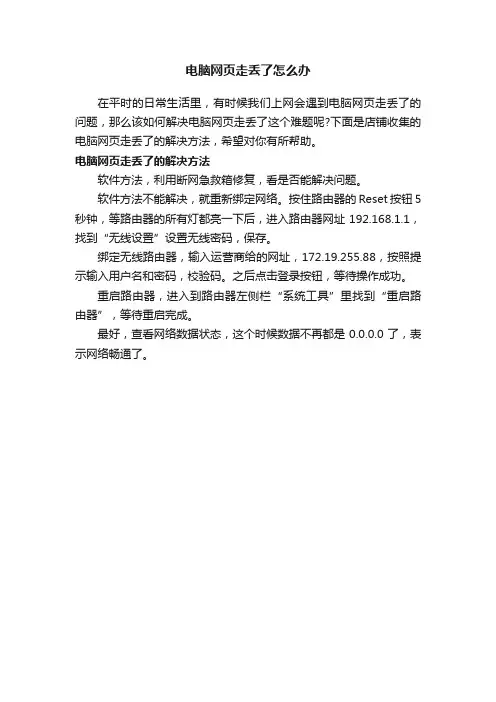 电脑网页走丢了怎么办

在平时的日常生活里，有时候我们上网会遇到电脑网页走丢了的问题，那么该如何解决电脑网页走丢了这个难题呢?下面是店铺收集的电脑网页走丢了的解决方法，希望对你有所帮助。

电脑网页走丢了的解决方法

软件方法，利用断网急救箱修复，看是否能解决问题。

软件方法不能解决，就重新绑定网络。按住路由器的 Reset 按钮 5 秒钟，等路由器的所有灯都亮一下后，进入路由器网址 192.168.1.1，找到“无线设置”设置无线密码，保存。

绑定无线路由器，输入运营商给的网址，172.19.255.88，按照提示输入用户名和密码，校验码。之后点击登录按钮，等待操作成功。

重启路由器，进入到路由器左侧栏“系统工具”里找到“重启路由器”，等待重启完成。

最好，查看网络数据状态，这个时候数据不再都是 0.0.0.0 了，表示网络畅通了。